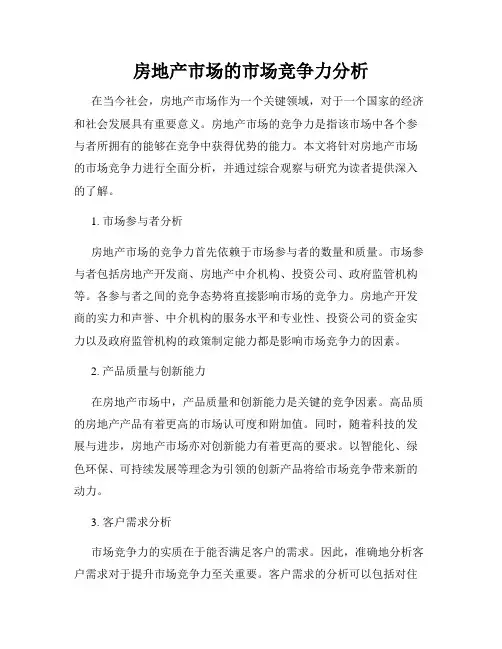 房地产市场的市场竞争力分析

在当今社会，房地产市场作为一个关键领域，对于一个国家的经济和社会发展具有重要意义。房地产市场的竞争力是指该市场中各个参与者所拥有的能够在竞争中获得优势的能力。本文将针对房地产市场的市场竞争力进行全面分析，并通过综合观察与研究为读者提供深入的了解。

1. 市场参与者分析

房地产市场的竞争力首先依赖于市场参与者的数量和质量。市场参与者包括房地产开发商、房地产中介机构、投资公司、政府监管机构等。各参与者之间的竞争态势将直接影响市场的竞争力。房地产开发商的实力和声誉、中介机构的服务水平和专业性、投资公司的资金实力以及政府监管机构的政策制定能力都是影响市场竞争力的因素。

2. 产品质量与创新能力

在房地产市场中，产品质量和创新能力是关键的竞争因素。高品质的房地产产品有着更高的市场认可度和附加值。同时，随着科技的发展与进步，房地产市场亦对创新能力有着更高的要求。以智能化、绿色环保、可持续发展等理念为引领的创新产品将给市场竞争带来新的动力。

3. 客户需求分析

市场竞争力的实质在于能否满足客户的需求。因此，准确地分析客户需求对于提升市场竞争力至关重要。客户需求的分析可以包括对住